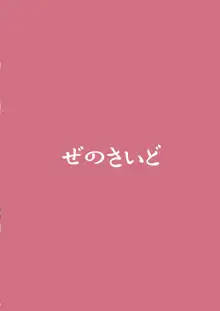 ぜのさいど